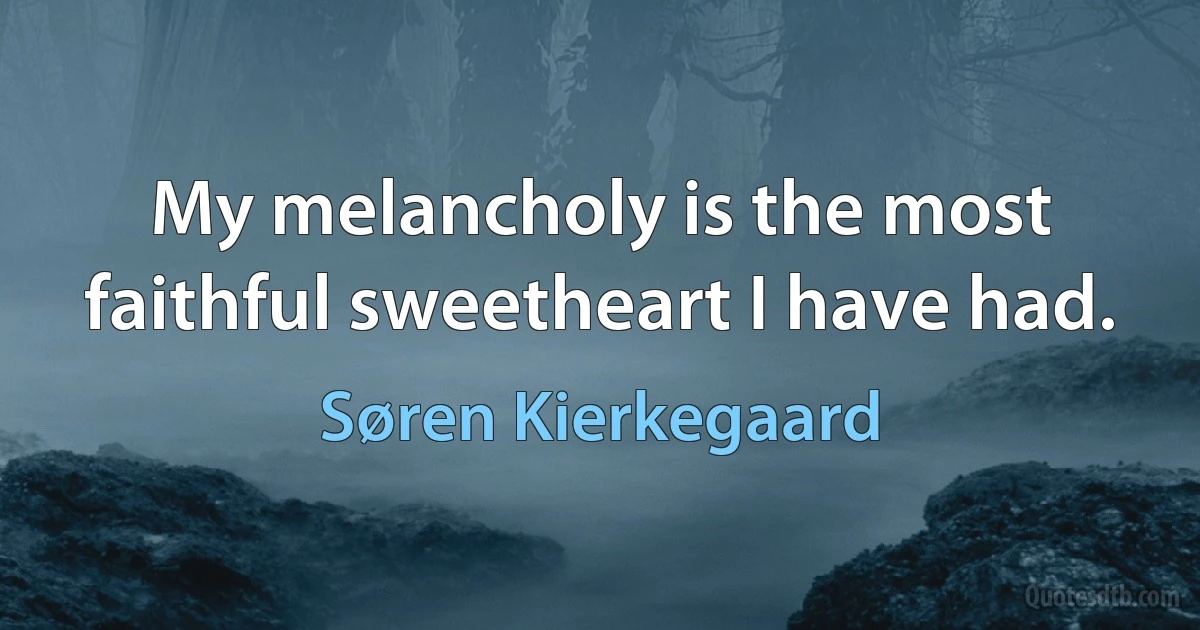 My melancholy is the most faithful sweetheart I have had.

Søren Kierkegaard

Quotesdtb.com